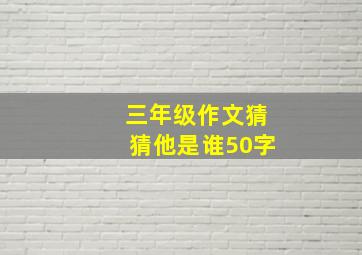 三年级作文猜猜他是谁50字